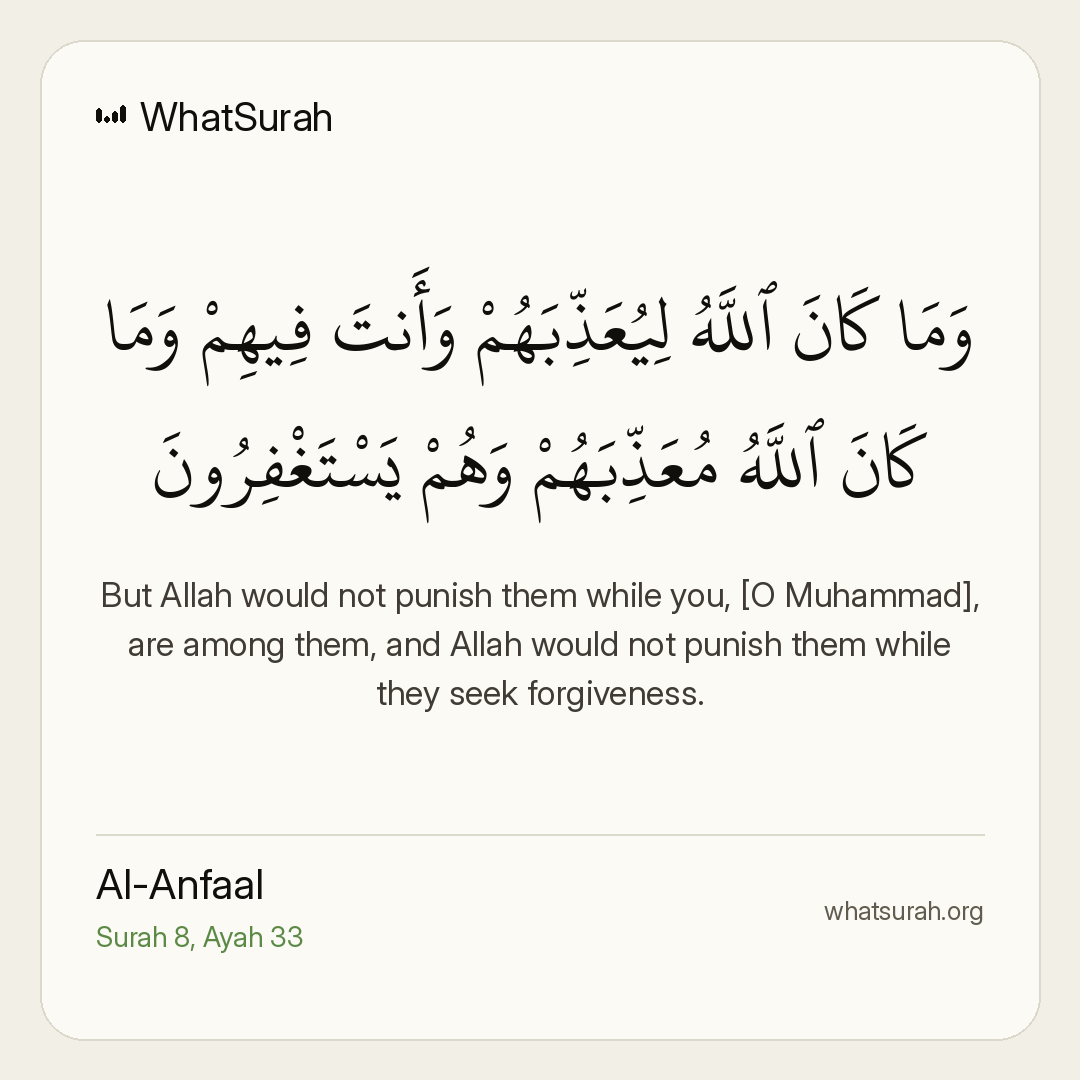 WhatSurah

وَمَا كَانَ ٱللَّهُ لِيُعَذِّبَهُمْ وَأَنتَ فِيهِمْ وَمَا كَانَ ٱللَّهُ مُعَذِّبَهُمْ وَهُمْ يَسْتَغْفِرُونَ

But Allah would not punish them while you, [O Muhammad], are among them, and Allah would not punish them while they seek forgiveness.

Al-Anfaal
Surah 8, Ayah 33

whatsurah.org